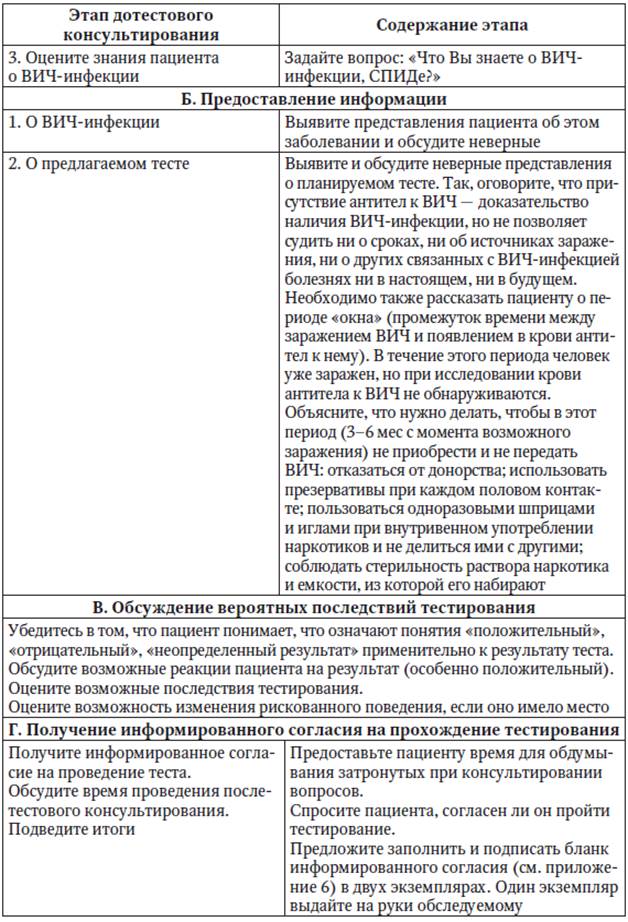 | Этап дотестового консультирования | Содержание этапа |
|---|---|
| 3. Оцените знания пациента о ВИЧ-инфекции | Задайте вопрос: «Что Вы знаете о ВИЧ-инфекции, СПИДе?» |
| **Б. Предоставление информации** | |
| 1. О ВИЧ-инфекции | Выявите представления пациента об этом заболевании и обсудите неверные |
| 2. О предлагаемом тесте | Выявите и обсудите неверные представления о планируемом тесте. Так, оговорите, что присутствие антител к ВИЧ — доказательство наличия ВИЧ-инфекции, но не позволяет судить ни о сроках, ни об источниках заражения, ни о других связанных с ВИЧ-инфекцией болезнях ни в настоящем, ни в будущем. Необходимо также рассказать пациенту о периоде «окна» (промежуток времени между заражением ВИЧ и появлением в крови антител к нему). В течение этого периода человек уже заражен, но при исследовании крови антитела к ВИЧ не обнаруживаются. Объясните, что нужно делать, чтобы в этот период (3–6 мес с момента возможного заражения) не приобрести и не передать ВИЧ: отказаться от донорства; использовать презервативы при каждом половом контакте; пользоваться одноразовыми шприцами и иглами при внутривенном употреблении наркотиков и не делиться ими с другими; соблюдать стерильность раствора наркотика и емкости, из которой его набирают |
| **В. Обсуждение вероятных последствий тестирования** | |
| Убедитесь в том, что пациент понимает, что означают понятия «положительный», «отрицательный», «неопределенный результат» применительно к результату теста. Обсудите возможные реакции пациента на результат (особенно положительный). Оцените возможные последствия тестирования. Оцените возможность изменения рискованного поведения, если оно имело место | |
| **Г. Получение информированного согласия на прохождение тестирования** | |
| Получите информированное согласие на проведение теста. Обсудите время проведения послетестового консультирования. Подведите итоги | Предоставьте пациенту время для обдумывания затронутых при консультировании вопросов. Спросите пациента, согласен ли он пройти тестирование. Предложите заполнить и подписать бланк информированного согласия (см. приложение 6) в двух экземплярах. Один экземпляр выдайте на руки обследуемому |